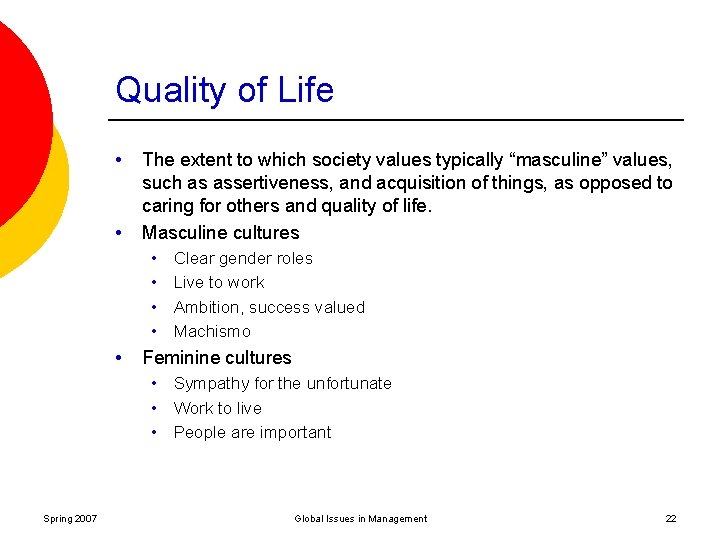 Quality of Life

• The extent to which society values typically “masculine” values, such as assertiveness, and acquisition of things, as opposed to caring for others and quality of life.
• Masculine cultures
  • Clear gender roles
  • Live to work
  • Ambition, success valued
  • Machismo
• Feminine cultures
  • Sympathy for the unfortunate
  • Work to live
  • People are important

Spring 2007 Global Issues in Management 22